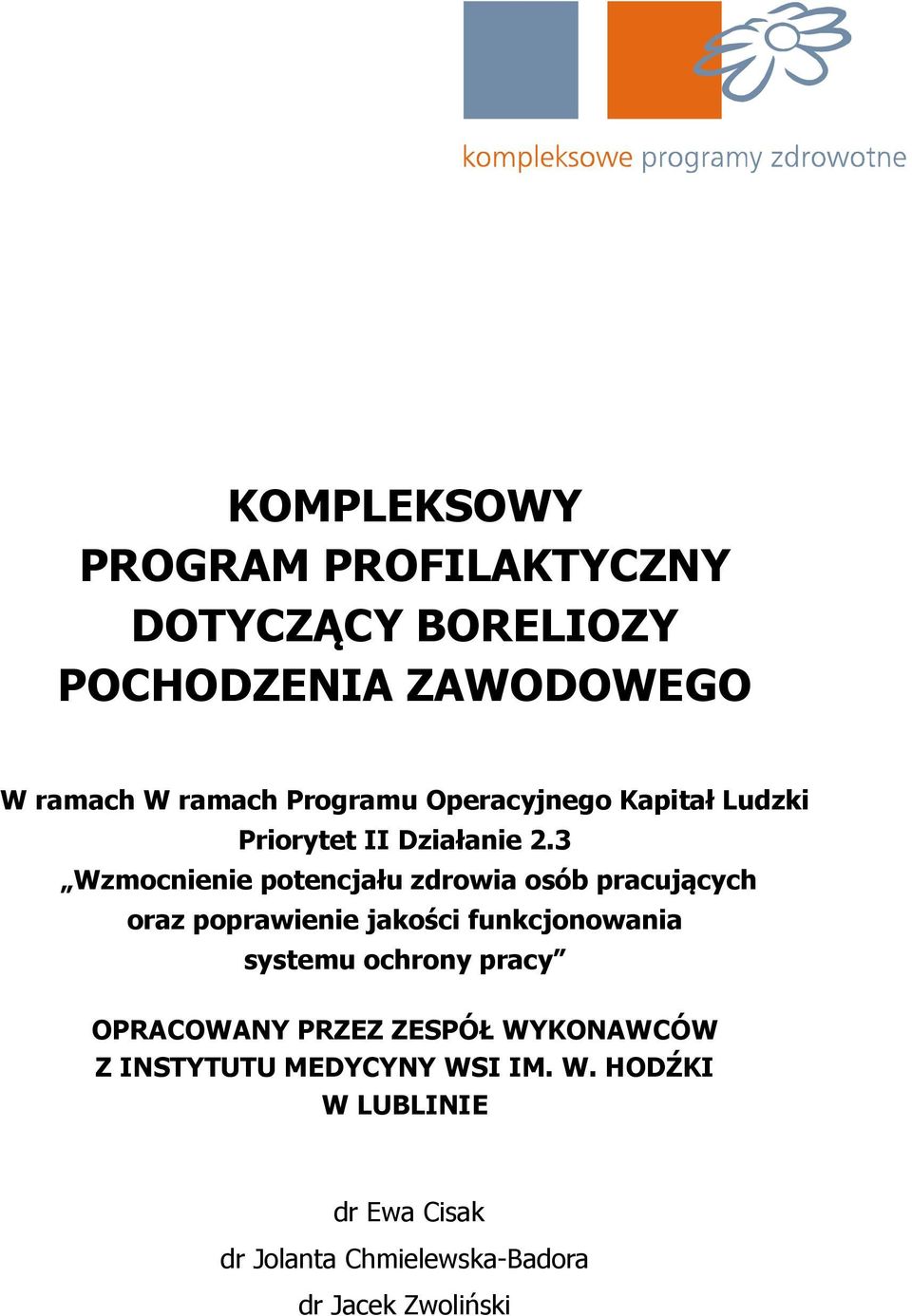 kompleksowe programy zdrowotne

KOMPLEKSOWY PROGRAM PROFILAKTYCZNY DOTYCZĄCY BORELIOZY POCHODZENIA ZAWODOWEGO

W ramach W ramach Programu Operacyjnego Kapitał Ludzki Priorytet II Działanie 2.3 „Wzmocnienie potencjału zdrowia osób pracujących oraz poprawienie jakości funkcjonowania systemu ochrony pracy”

OPRACOWANY PRZEZ ZESPÓŁ WYKONAWCÓW Z INSTYTUTU MEDYCYNY WSI IM. W. HODŹKI W LUBLINIE

dr Ewa Cisak

dr Jolanta Chmielewska-Badora

dr Jacek Zwoliński